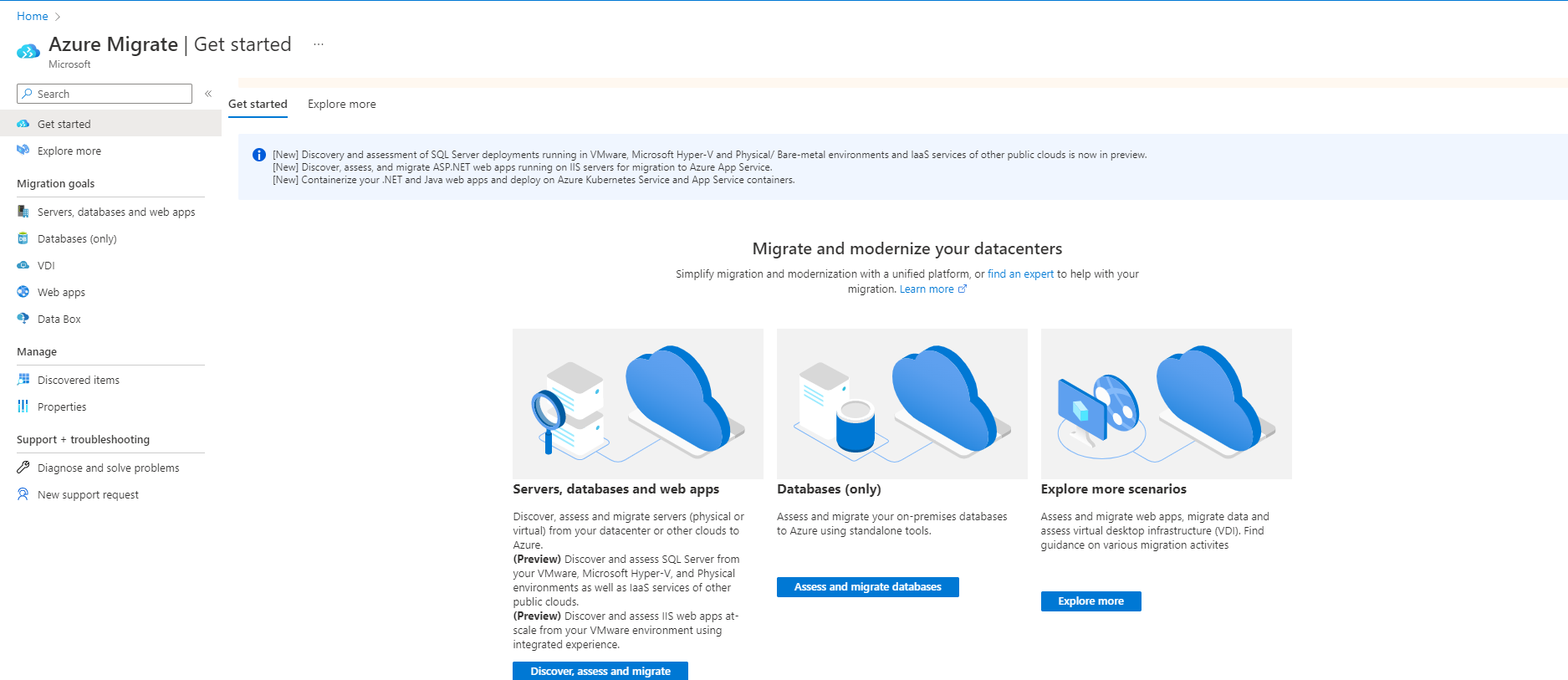 Home >

Azure Migrate | Get started ...
Microsoft

Search «

Get started
Explore more

Migration goals
Servers, databases and web apps
Databases (only)
VDI
Web apps
Data Box

Manage
Discovered items
Properties

Support + troubleshooting
Diagnose and solve problems
New support request

Get started Explore more

[New] Discovery and assessment of SQL Server deployments running in VMware, Microsoft Hyper-V and Physical/ Bare-metal environments and IaaS services of other public clouds is now in preview.
[New] Discover, assess, and migrate ASP.NET web apps running on IIS servers for migration to Azure App Service.
[New] Containerize your .NET and Java web apps and deploy on Azure Kubernetes Service and App Service containers.

Migrate and modernize your datacenters

Simplify migration and modernization with a unified platform, or find an expert to help with your migration. Learn more

Servers, databases and web apps

Discover, assess and migrate servers (physical or virtual) from your datacenter or other clouds to Azure.
(Preview) Discover and assess SQL Server from your VMware, Microsoft Hyper-V, and Physical environments as well as IaaS services of other public clouds.
(Preview) Discover and assess IIS web apps at-scale from your VMware environment using integrated experience.

Discover, assess and migrate

Databases (only)

Assess and migrate your on-premises databases to Azure using standalone tools.

Assess and migrate databases

Explore more scenarios

Assess and migrate web apps, migrate data and assess virtual desktop infrastructure (VDI). Find guidance on various migration activites

Explore more